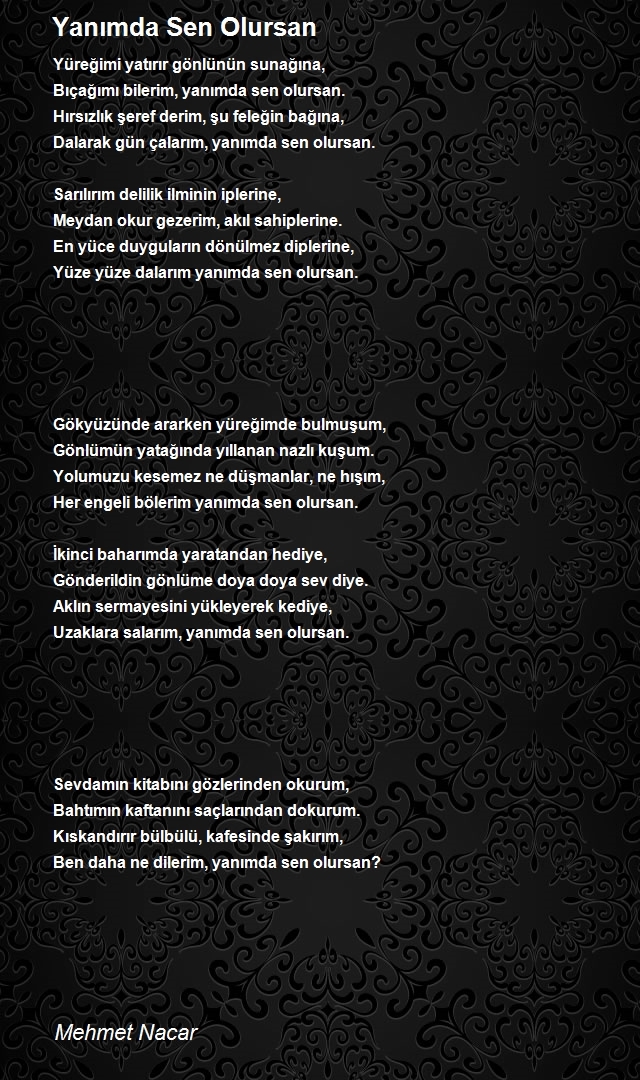 Yanımda Sen Olursan

Yüreğimi yatırır gönlünün sunağına,
Bıçağımı bilerim, yanımda sen olursan.
Hırsızlık şeref derim, şu feleğin bağına,
Dalarak gün çalarım, yanımda sen olursan.

Sarılırım delilik ilminin iplerine,
Meydan okur gezerim, akıl sahiplerine.
En yüce duyguların dönülmez diplerine,
Yüze yüze dalarım yanımda sen olursan.

Gökyüzünde ararken yüreğimde bulmuşum,
Gönlümün yatağında yıllanan nazlı kuşum.
Yolumuzu kesemez ne düşmanlar, ne hışım,
Her engeli bölerim yanımda sen olursan.

İkinci baharımda yaratandan hediye,
Gönderildin gönlüme doya doya sev diye.
Aklın sermayesini yükleyerek kediye,
Uzaklara salarım, yanımda sen olursan.

Sevdamın kitabını gözlerinden okurum,
Bahtımın kaftanını saçlarından dokurum.
Kıskandırır bülbülü, kafesinde şakırım,
Ben daha ne dilerim, yanımda sen olursan?

Mehmet Nacar